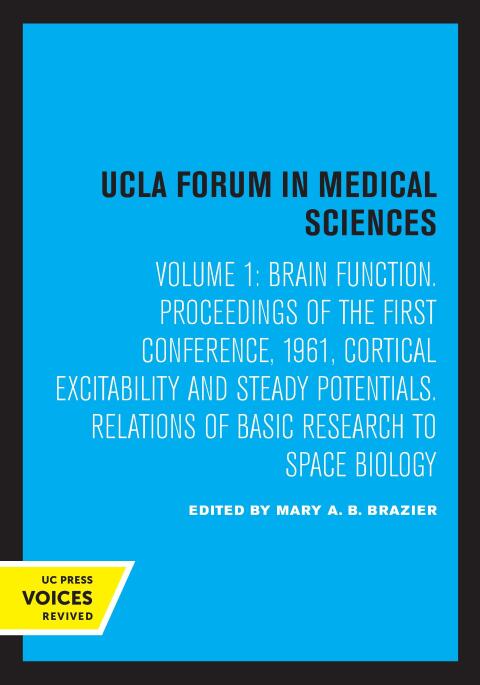 UCLA FORUM IN MEDICAL SCIENCES

VOLUME 1: BRAIN FUNCTION. PROCEEDINGS OF THE FIRST CONFERENCE, 1961, CORTICAL EXCITABILITY AND STEADY POTENTIALS. RELATIONS OF BASIC RESEARCH TO SPACE BIOLOGY

EDITED BY MARY A. B. BRAZIER

UC PRESS
VOICES
REVIVED